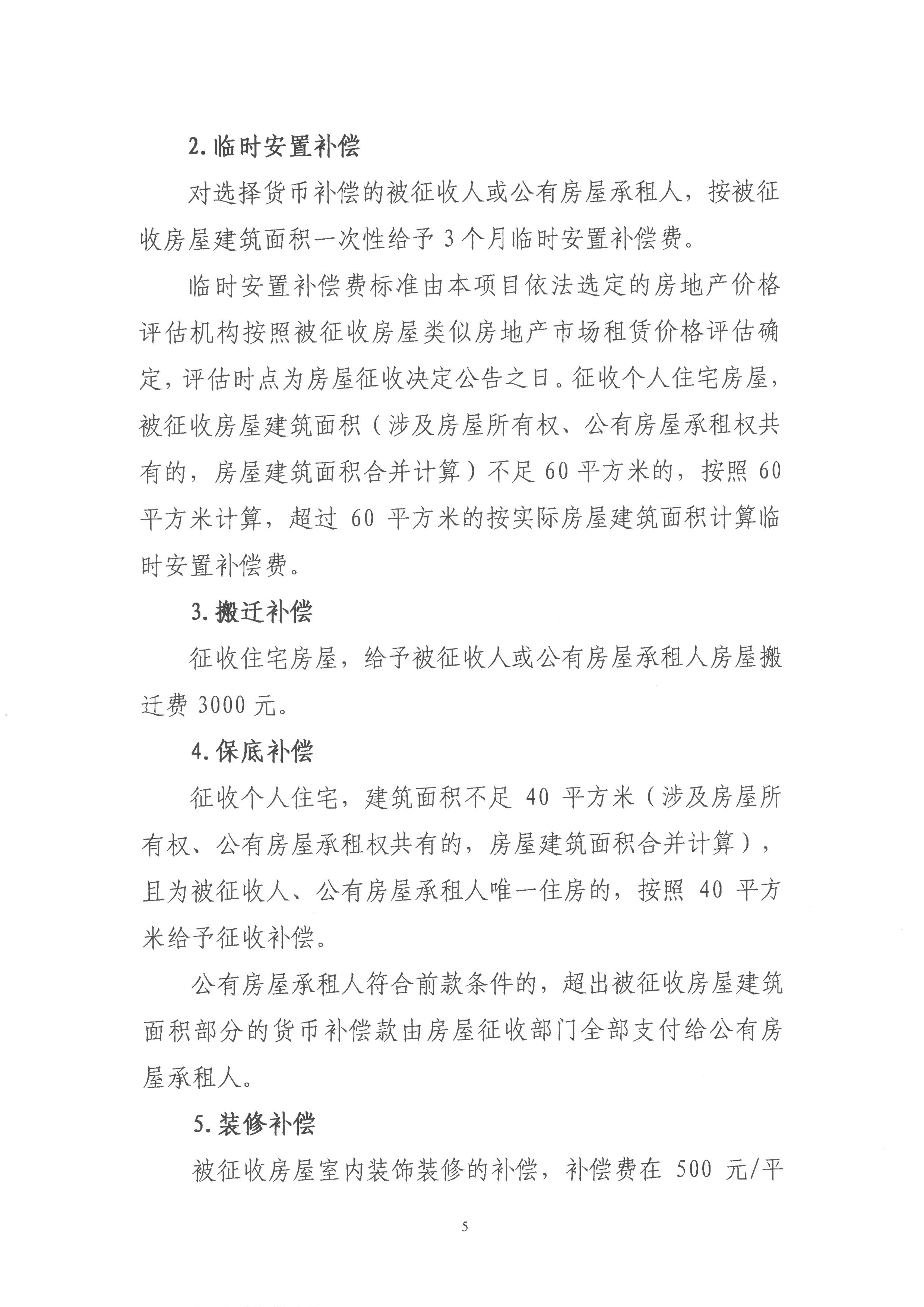 2. 临时安置补偿

对选择货币补偿的被征收人或公有房屋承租人，按被征收房屋建筑面积一次性给予 3 个月临时安置补偿费。

临时安置补偿费标准由本项目依法选定的房地产价格评估机构按照被征收房屋类似房地产市场租赁价格评估确定，评估时点为房屋征收决定公告之日。征收个人住宅房屋，被征收房屋建筑面积（涉及房屋所有权、公有房屋承租权共有的，房屋建筑面积合并计算）不足 60 平方米的，按照 60 平方米计算，超过 60 平方米的按实际房屋建筑面积计算临时安置补偿费。

3. 搬迁补偿

征收住宅房屋，给予被征收人或公有房屋承租人房屋搬迁费 3000 元。

4. 保底补偿

征收个人住宅，建筑面积不足 40 平方米（涉及房屋所有权、公有房屋承租权共有的，房屋建筑面积合并计算），且为被征收人、公有房屋承租人唯一住房的，按照 40 平方米给予征收补偿。

公有房屋承租人符合前款条件的，超出被征收房屋建筑面积部分的货币补偿款由房屋征收部门全部支付给公有房屋承租人。

5. 装修补偿

被征收房屋室内装饰装修的补偿，补偿费在 500 元/平

5